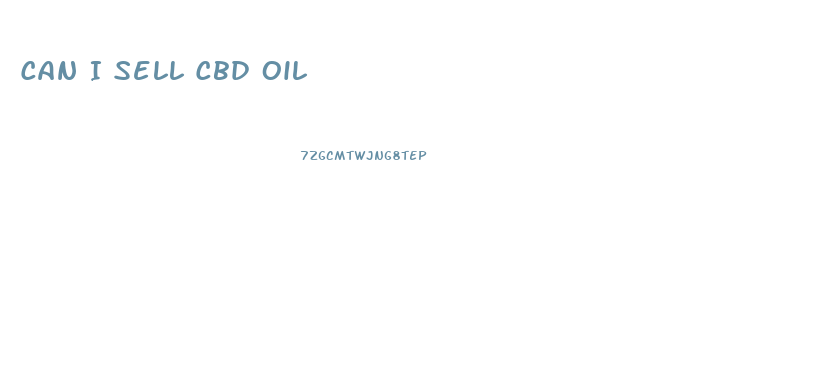 CAN I SELL CBD OIL

7ZGCMTWJNG8TEP